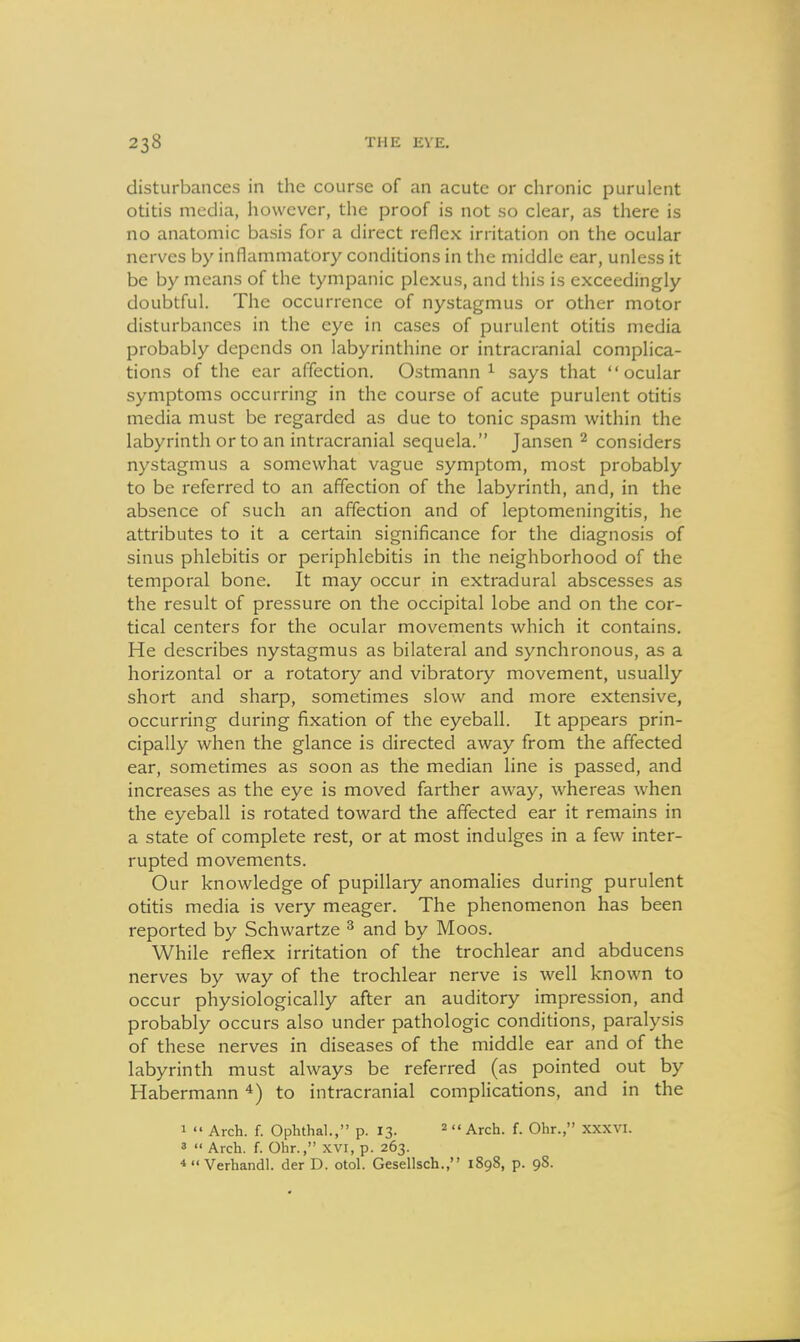 238 THE EYE.

disturbances in the course of an acute or chronic purulent otitis media, however, the proof is not so clear, as there is no anatomic basis for a direct reflex irritation on the ocular nerves by inflammatory conditions in the middle ear, unless it be by means of the tympanic plexus, and this is exceedingly doubtful. The occurrence of nystagmus or other motor disturbances in the eye in cases of purulent otitis media probably depends on labyrinthine or intracranial complications of the ear affection. Ostmann $^1$ says that "ocular symptoms occurring in the course of acute purulent otitis media must be regarded as due to tonic spasm within the labyrinth or to an intracranial sequela." Jansen $^2$ considers nystagmus a somewhat vague symptom, most probably to be referred to an affection of the labyrinth, and, in the absence of such an affection and of leptomeningitis, he attributes to it a certain significance for the diagnosis of sinus phlebitis or periphlebitis in the neighborhood of the temporal bone. It may occur in extradural abscesses as the result of pressure on the occipital lobe and on the cortical centers for the ocular movements which it contains. He describes nystagmus as bilateral and synchronous, as a horizontal or a rotatory and vibratory movement, usually short and sharp, sometimes slow and more extensive, occurring during fixation of the eyeball. It appears principally when the glance is directed away from the affected ear, sometimes as soon as the median line is passed, and increases as the eye is moved farther away, whereas when the eyeball is rotated toward the affected ear it remains in a state of complete rest, or at most indulges in a few interrupted movements.

Our knowledge of pupillary anomalies during purulent otitis media is very meager. The phenomenon has been reported by Schwartze $^3$ and by Moos.

While reflex irritation of the trochlear and abducens nerves by way of the trochlear nerve is well known to occur physiologically after an auditory impression, and probably occurs also under pathologic conditions, paralysis of these nerves in diseases of the middle ear and of the labyrinth must always be referred (as pointed out by Habermann $^4$) to intracranial complications, and in the

$^1$ "Arch. f. Ophthal.," p. 13. $^2$ "Arch. f. Ohr.," XXXVI.
$^3$ "Arch. f. Ohr.," XVI, p. 263.
$^4$ "Verhandl. der D. otol. Gesellsch.," 1898, p. 98.